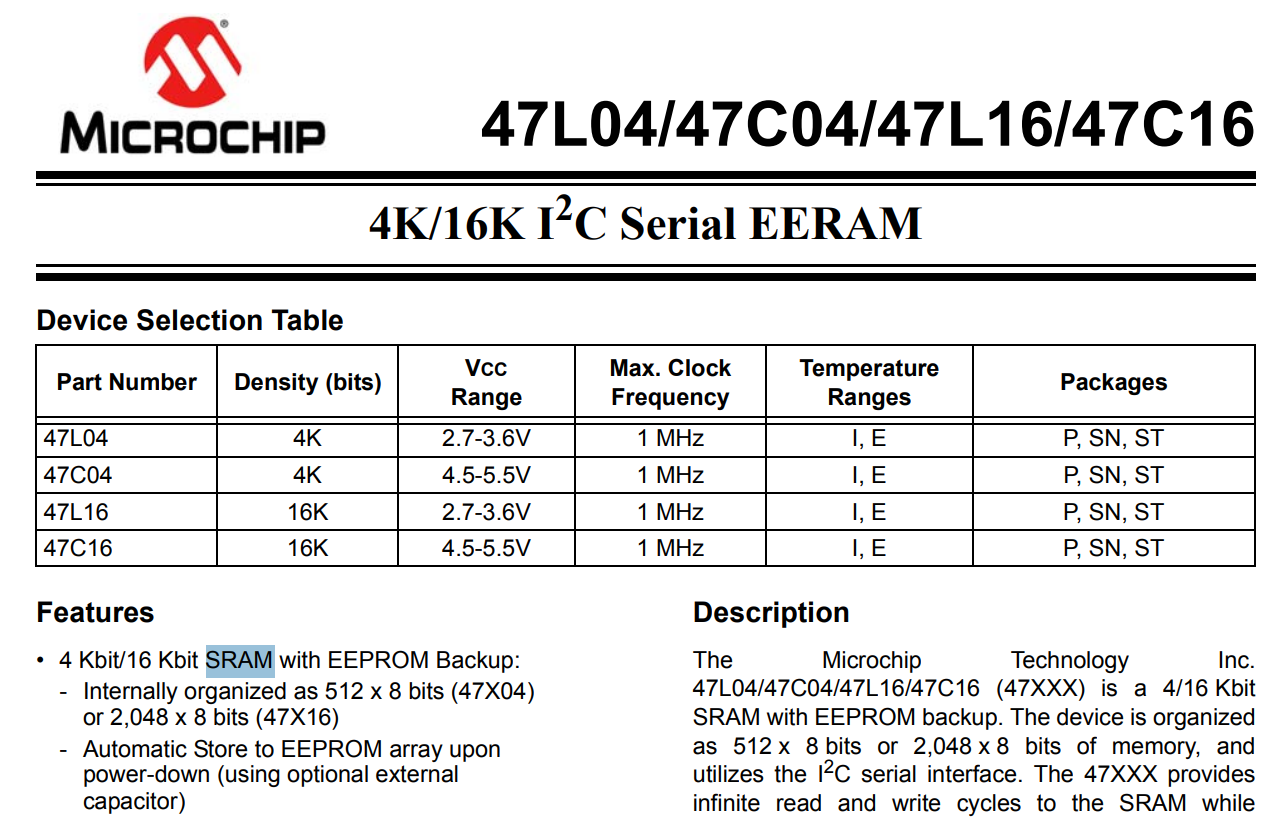 MICROCHIP

47L04/47C04/47L16/47C16

4K/16K I$^2$C Serial EERAM

Device Selection Table

| Part Number | Density (bits) | Vcc Range | Max. Clock Frequency | Temperature Ranges | Packages |
|---|---|---|---|---|---|
| 47L04 | 4K | 2.7-3.6V | 1 MHz | I, E | P, SN, ST |
| 47C04 | 4K | 4.5-5.5V | 1 MHz | I, E | P, SN, ST |
| 47L16 | 16K | 2.7-3.6V | 1 MHz | I, E | P, SN, ST |
| 47C16 | 16K | 4.5-5.5V | 1 MHz | I, E | P, SN, ST |

Features

• 4 Kbit/16 Kbit SRAM with EEPROM Backup:
- Internally organized as 512 x 8 bits (47X04) or 2,048 x 8 bits (47X16)
- Automatic Store to EEPROM array upon power-down (using optional external capacitor)

Description

The Microchip Technology Inc. 47L04/47C04/47L16/47C16 (47XXX) is a 4/16 Kbit SRAM with EEPROM backup. The device is organized as 512 x 8 bits or 2,048 x 8 bits of memory, and utilizes the I$^2$C serial interface. The 47XXX provides infinite read and write cycles to the SRAM while